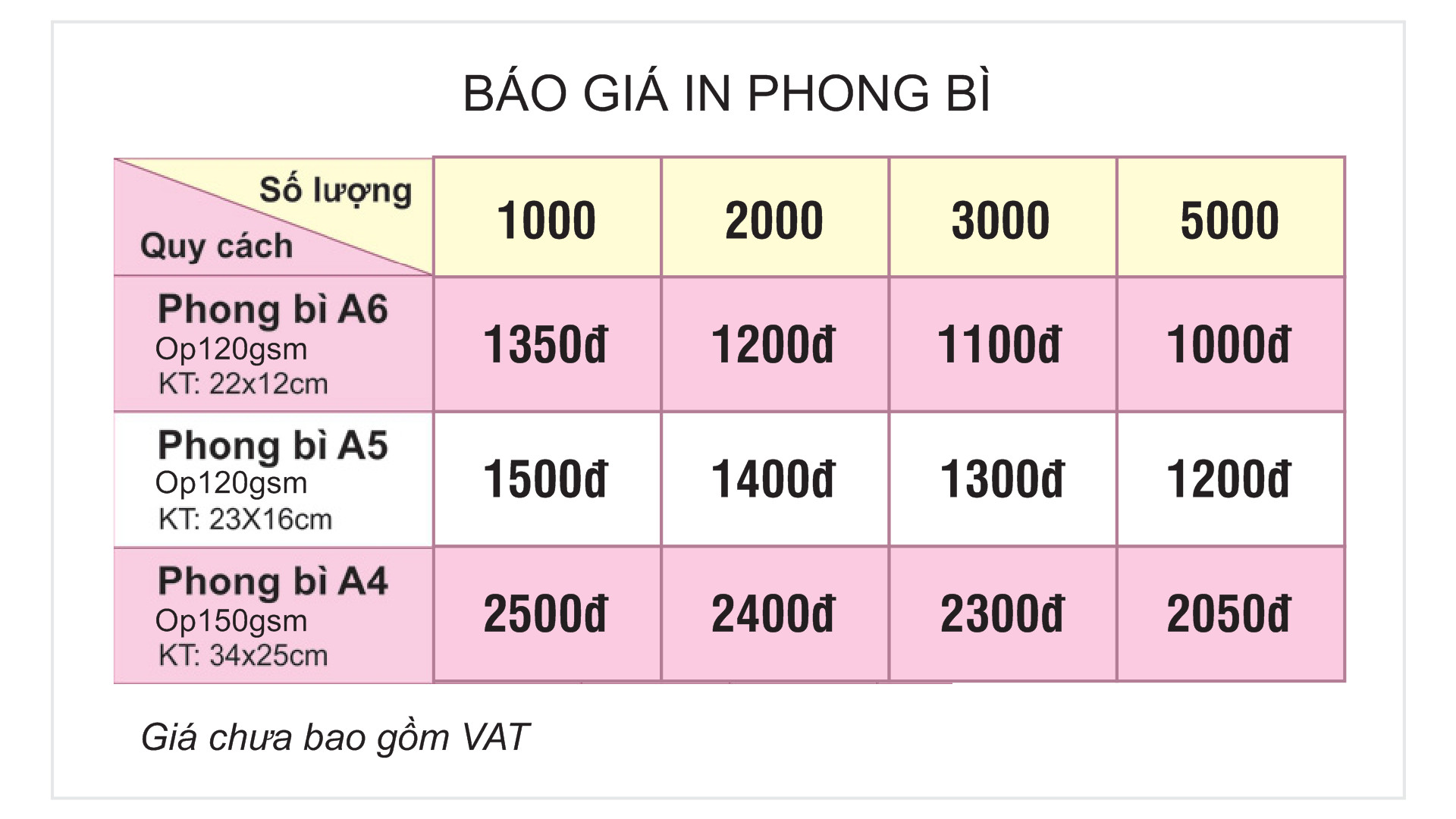 BÁO GIÁ IN PHONG BÌ

| Số lượng / Quy cách | 1000 | 2000 | 3000 | 5000 |
|---|---|---|---|---|
| Phong bì A6 Op120gsm KT: 22x12cm | 1350đ | 1200đ | 1100đ | 1000đ |
| Phong bì A5 Op120gsm KT: 23X16cm | 1500đ | 1400đ | 1300đ | 1200đ |
| Phong bì A4 Op150gsm KT: 34x25cm | 2500đ | 2400đ | 2300đ | 2050đ |

Giá chưa bao gồm VAT